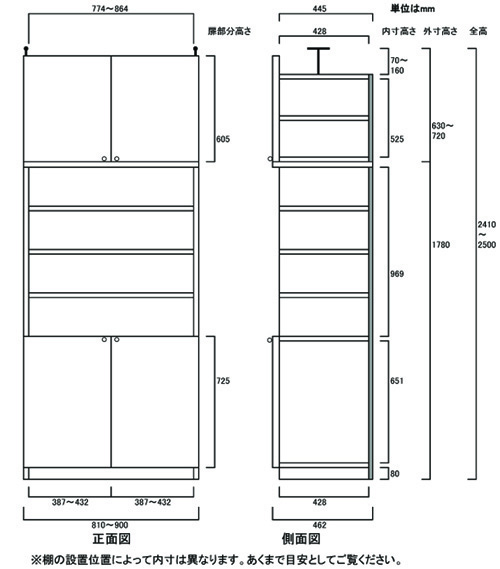 774～864

扉部分高さ

605

725

387～432　387～432

810～900

正面図

445

単位はmm

428

内寸高さ　外寸高さ　全高

70～160

525

630～720

969

1780

2410～2500

651

80

428

462

側面図

※棚の設置位置によって内寸は異なります。あくまで目安としてご覧ください。